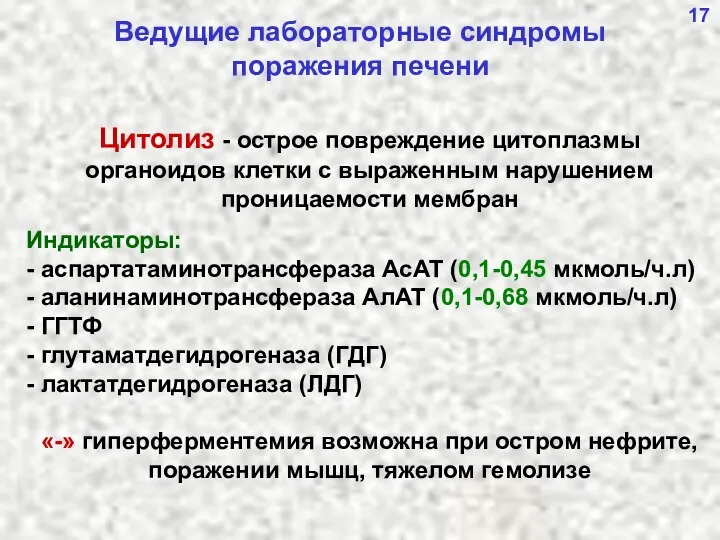 17

Ведущие лабораторные синдромы поражения печени

Цитолиз - острое повреждение цитоплазмы органоидов клетки с выраженным нарушением проницаемости мембран

Индикаторы:
- аспартатаминотрансфераза АсАТ (0,1-0,45 мкмоль/ч.л)
- аланинаминотрансфераза АлАТ (0,1-0,68 мкмоль/ч.л)
- ГГТФ
- глутаматдегидрогеназа (ГДГ)
- лактатдегидрогеназа (ЛДГ)

«-» гиперферментемия возможна при остром нефрите, поражении мышц, тяжелом гемолизе